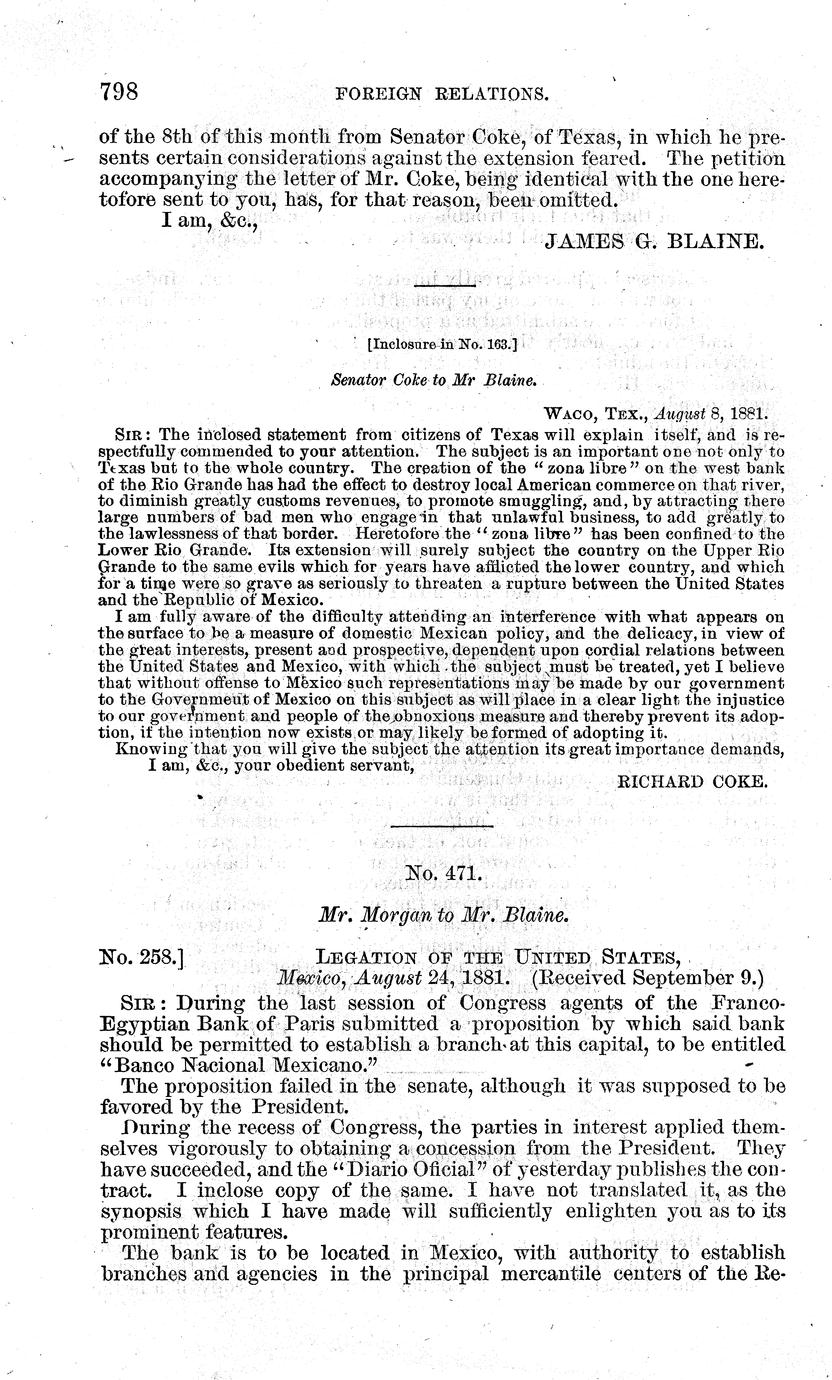 798 FOREIGN RELATIONS.

of the 8th of this month from Senator Coke, of Texas, in which he presents certain considerations against the extension feared. The petition accompanying the letter of Mr. Coke, being identical with the one heretofore sent to you, has, for that reason, been omitted.

I am, &c.,

JAMES G. BLAINE.

[Inclosure in No. 163.]

Senator Coke to Mr Blaine.

WACO, TEX., August 8, 1881.

SIR: The inclosed statement from citizens of Texas will explain itself, and is respectfully commended to your attention. The subject is an important one not only to Texas but to the whole country. The creation of the "zona libre" on the west bank of the Rio Grande has had the effect to destroy local American commerce on that river, to diminish greatly customs revenues, to promote smuggling, and, by attracting there large numbers of bad men who engage in that unlawful business, to add greatly to the lawlessness of that border. Heretofore the "zona libre" has been confined to the Lower Rio Grande. Its extension will surely subject the country on the Upper Rio Grande to the same evils which for years have afflicted the lower country, and which for a time were so grave as seriously to threaten a rupture between the United States and the Republic of Mexico.

I am fully aware of the difficulty attending an interference with what appears on the surface to be a measure of domestic Mexican policy, and the delicacy, in view of the great interests, present and prospective, dependent upon cordial relations between the United States and Mexico, with which the subject must be treated, yet I believe that without offense to Mexico such representations may be made by our government to the Government of Mexico on this subject as will place in a clear light the injustice to our government and people of the obnoxious measure and thereby prevent its adoption, if the intention now exists or may likely be formed of adopting it.

Knowing that you will give the subject the attention its great importance demands,

I am, &c., your obedient servant,

RICHARD COKE.

No. 471.

Mr. Morgan to Mr. Blaine.

No. 258.] LEGATION OF THE UNITED STATES,
Mexico, August 24, 1881. (Received September 9.)

SIR: During the last session of Congress agents of the Franco-Egyptian Bank of Paris submitted a proposition by which said bank should be permitted to establish a branch at this capital, to be entitled "Banco Nacional Mexicano."

The proposition failed in the senate, although it was supposed to be favored by the President.

During the recess of Congress, the parties in interest applied themselves vigorously to obtaining a concession from the President. They have succeeded, and the "Diario Oficial" of yesterday publishes the contract. I inclose copy of the same. I have not translated it, as the synopsis which I have made will sufficiently enlighten you as to its prominent features.

The bank is to be located in Mexico, with authority to establish branches and agencies in the principal mercantile centers of the Re-